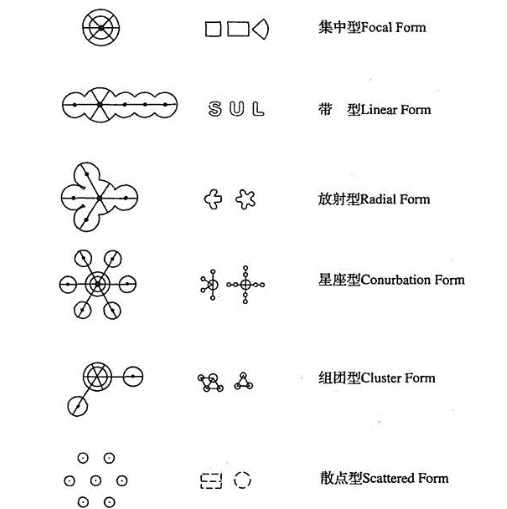 集中型Focal Form

S U L

带　型Linear Form

放射型Radial Form

星座型Conurbation Form

组团型Cluster Form

散点型Scattered Form